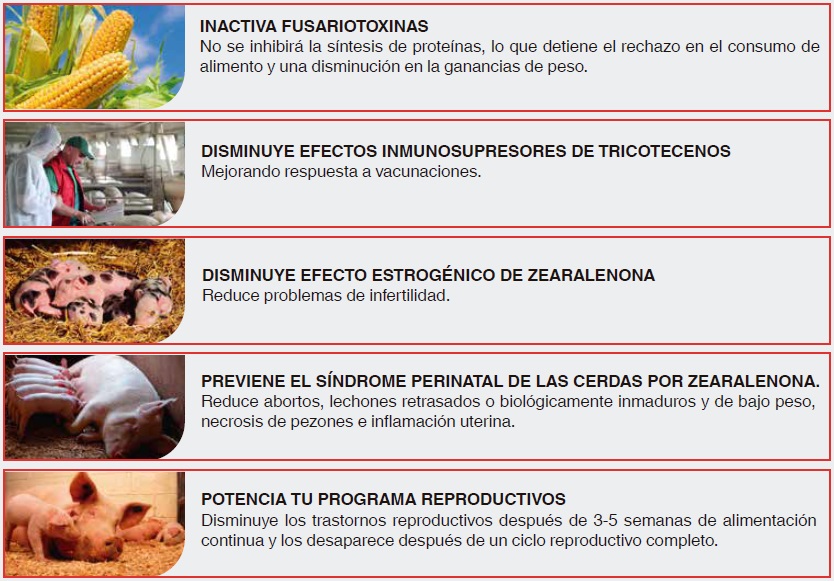 INACTIVA FUSARIOTOXINAS
No se inhibirá la síntesis de proteínas, lo que detiene el rechazo en el consumo de alimento y una disminución en la ganancias de peso.

DISMINUYE EFECTOS INMUNOSUPRESORES DE TRICOTECENOS
Mejorando respuesta a vacunaciones.

DISMINUYE EFECTO ESTROGÉNICO DE ZEARALENONA
Reduce problemas de infertilidad.

PREVIENE EL SÍNDROME PERINATAL DE LAS CERDAS POR ZEARALENONA.
Reduce abortos, lechones retrasados o biológicamente inmaduros y de bajo peso, necrosis de pezones e inflamación uterina.

POTENCIA TU PROGRAMA REPRODUCTIVOS
Disminuye los trastornos reproductivos después de 3-5 semanas de alimentación continua y los desaparece después de un ciclo reproductivo completo.